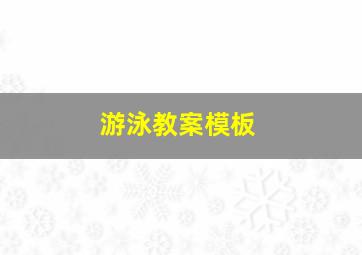 游泳教案模板